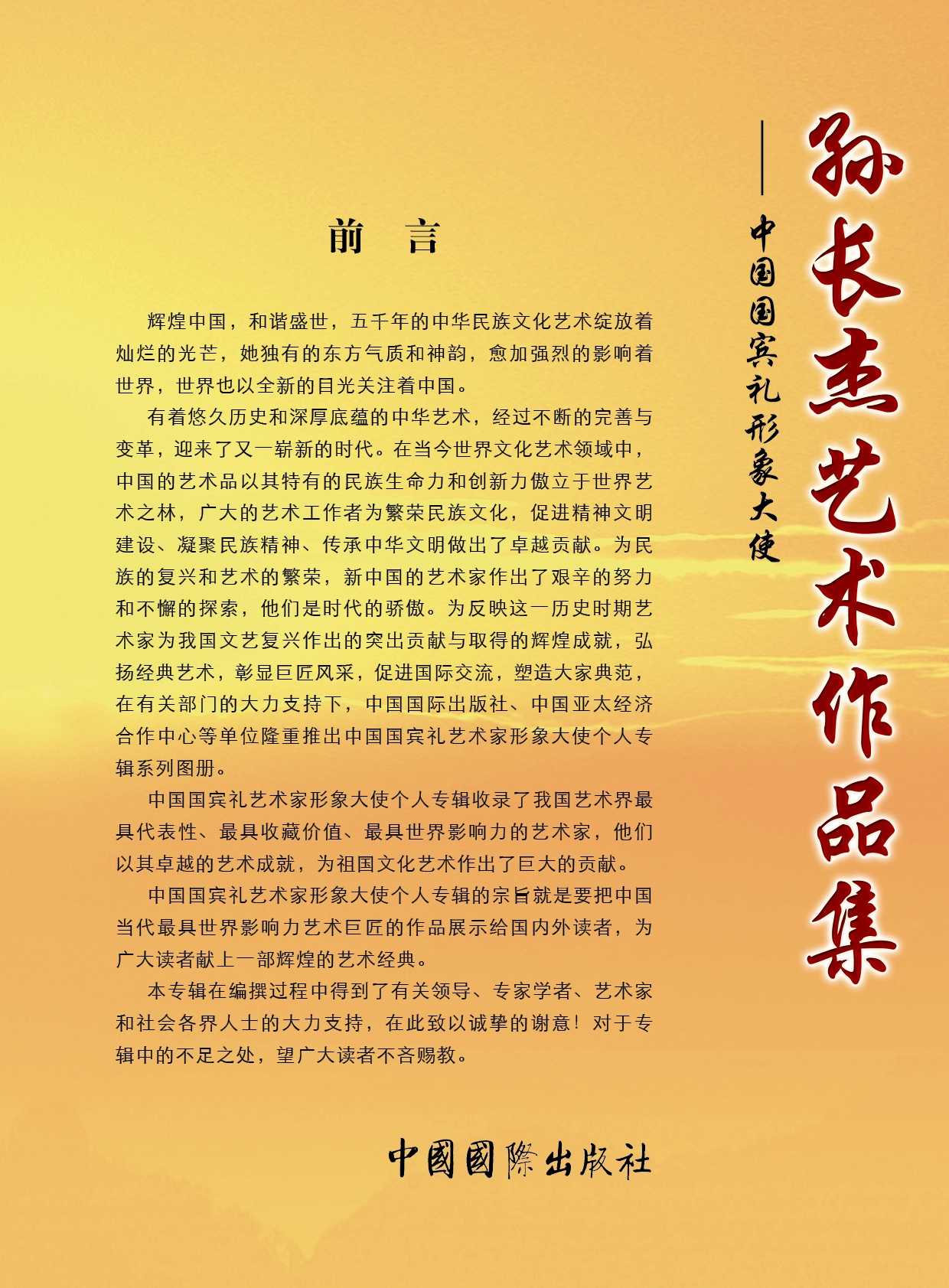 孙长杰艺术作品集

——中国国宾礼形象大使

前　言

辉煌中国，和谐盛世，五千年的中华民族文化艺术绽放着灿烂的光芒，她独有的东方气质和神韵，愈加强烈的影响着世界，世界也以全新的目光关注着中国。

有着悠久历史和深厚底蕴的中华艺术，经过不断的完善与变革，迎来了又一崭新的时代。在当今世界文化艺术领域中，中国的艺术品以其特有的民族生命力和创新力傲立于世界艺术之林，广大的艺术工作者为繁荣民族文化，促进精神文明建设、凝聚民族精神、传承中华文明做出了卓越贡献。为民族的复兴和艺术的繁荣，新中国的艺术家作出了艰辛的努力和不懈的探索，他们是时代的骄傲。为反映这一历史时期艺术家为我国文艺复兴作出的突出贡献与取得的辉煌成就，弘扬经典艺术，彰显巨匠风采，促进国际交流，塑造大家典范，在有关部门的大力支持下，中国国际出版社、中国亚太经济合作中心等单位隆重推出中国国宾礼艺术家形象大使个人专辑系列图册。

中国国宾礼艺术家形象大使个人专辑收录了我国艺术界最具代表性、最具收藏价值、最具世界影响力的艺术家，他们以其卓越的艺术成就，为祖国文化艺术作出了巨大的贡献。

中国国宾礼艺术家形象大使个人专辑的宗旨就是要把中国当代最具世界影响力艺术巨匠的作品展示给国内外读者，为广大读者献上一部辉煌的艺术经典。

本专辑在编撰过程中得到了有关领导、专家学者、艺术家和社会各界人士的大力支持，在此致以诚挚的谢意！对于专辑中的不足之处，望广大读者不吝赐教。

中國國際出版社